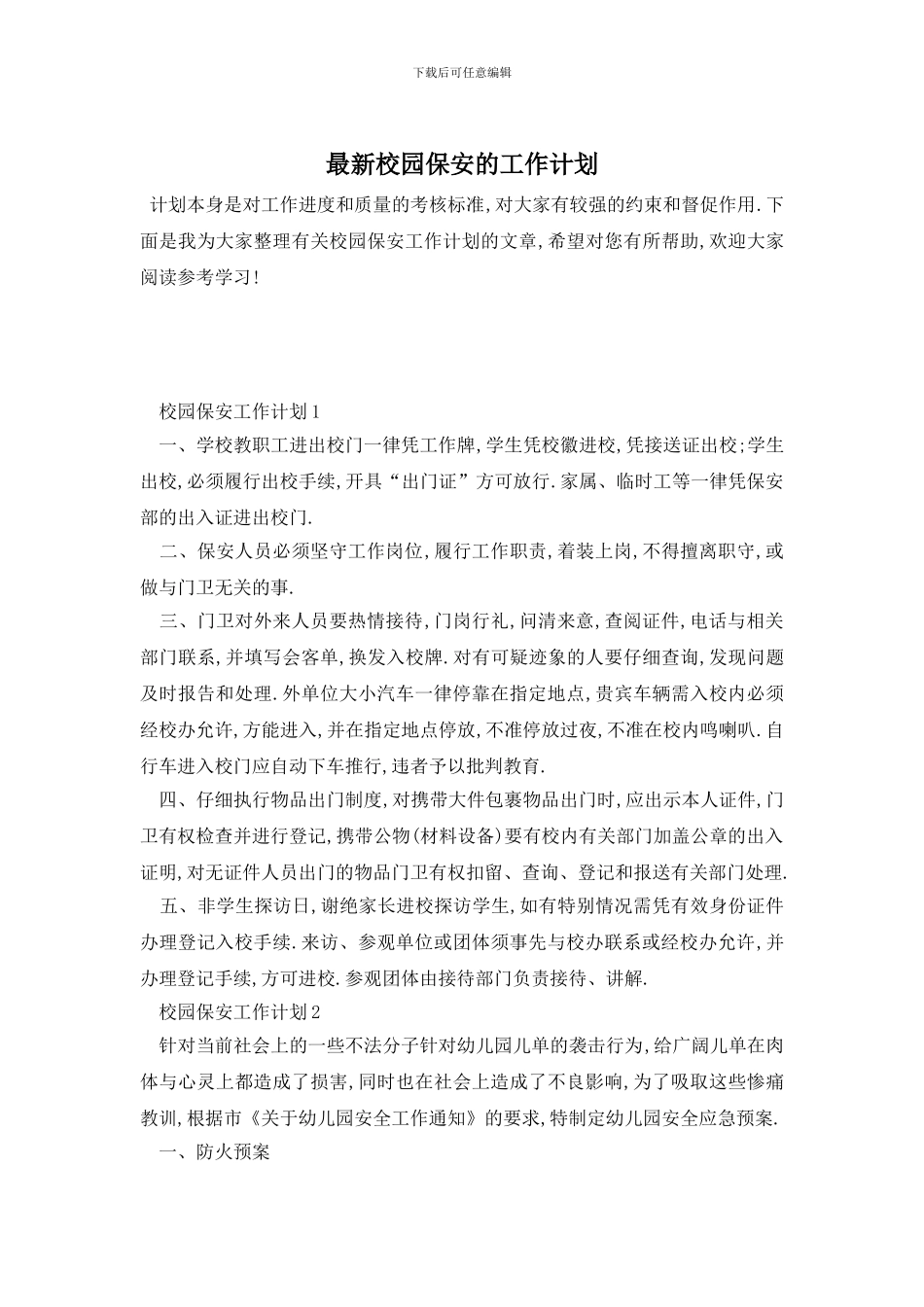 下载后可任意编辑

最新校园保安的工作计划

计划本身是对工作进度和质量的考核标准,对大家有较强的约束和督促作用.下面是我为大家整理有关校园保安工作计划的文章,希望对您有所帮助,欢迎大家阅读参考学习!

校园保安工作计划1

一、学校教职工进出校门一律凭工作牌,学生凭校徽进校,凭接送证出校;学生出校,必须履行出校手续,开具“出门证”方可放行.家属、临时工等一律凭保安部的出入证进出校门.

二、保安人员必须坚守工作岗位,履行工作职责,着装上岗,不得擅离职守,或做与门卫无关的事.

三、门卫对外来人员要热情接待,门岗行礼,问清来意,查阅证件,电话与相关部门联系,并填写会客单,换发入校牌.对有可疑迹象的人要仔细查询,发现问题及时报告和处理.外单位大小汽车一律停靠在指定地点,贵宾车辆需入校内必须经校办允许,方能进入,并在指定地点停放,不准停放过夜,不准在校内鸣喇叭.自行车进入校门应自动下车推行,违者予以批判教育.

四、仔细执行物品出门制度,对携带大件包裹物品出门时,应出示本人证件,门卫有权检查并进行登记,携带公物(材料设备)要有校内有关部门加盖公章的出入证明,对无证件人员出门的物品门卫有权扣留、查询、登记和报送有关部门处理.

五、非学生探访日,谢绝家长进校探访学生,如有特别情况需凭有效身份证件办理登记入校手续.来访、参观单位或团体须事先与校办联系或经校办允许,并办理登记手续,方可进校.参观团体由接待部门负责接待、讲解.

校园保安工作计划2

针对当前社会上的一些不法分子针对幼儿园儿单的袭击行为,给广阔儿单在肉体与心灵上都造成了损害,同时也在社会上造成了不良影响,为了吸取这些惨痛教训,根据市《关于幼儿园安全工作通知》的要求,特制定幼儿园安全应急预案.

一、防火预案